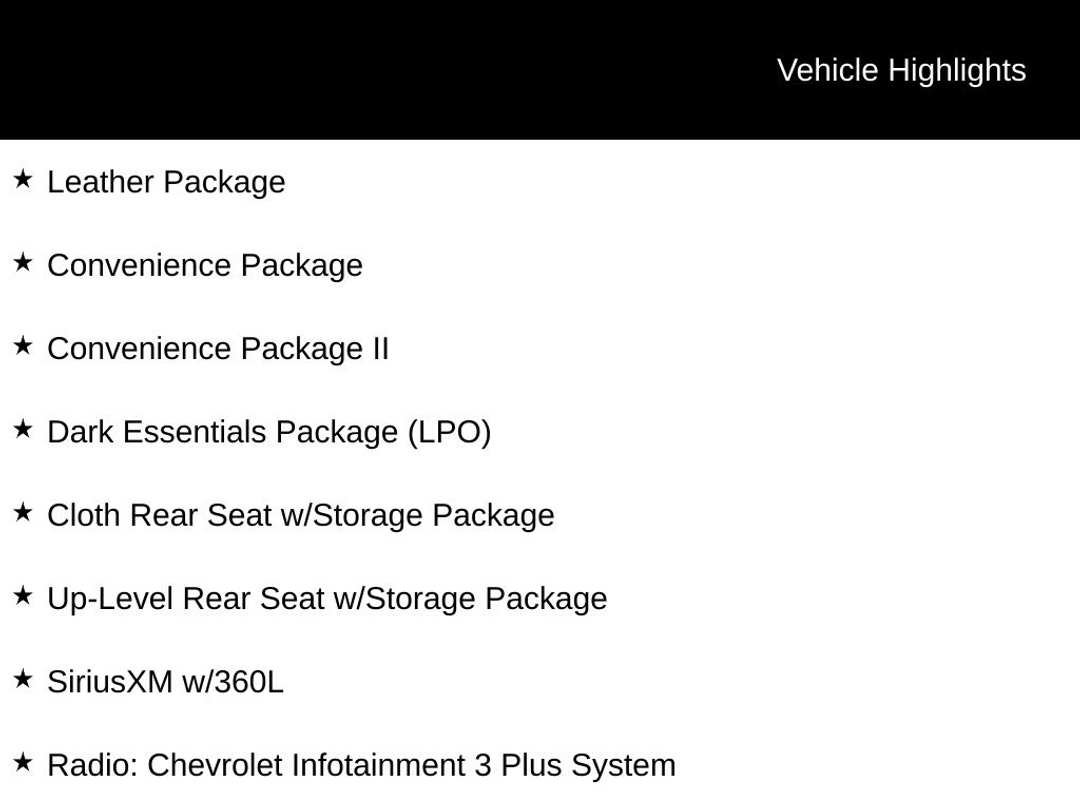 Vehicle Highlights

★ Leather Package

★ Convenience Package

★ Convenience Package II

★ Dark Essentials Package (LPO)

★ Cloth Rear Seat w/Storage Package

★ Up-Level Rear Seat w/Storage Package

★ SiriusXM w/360L

★ Radio: Chevrolet Infotainment 3 Plus System